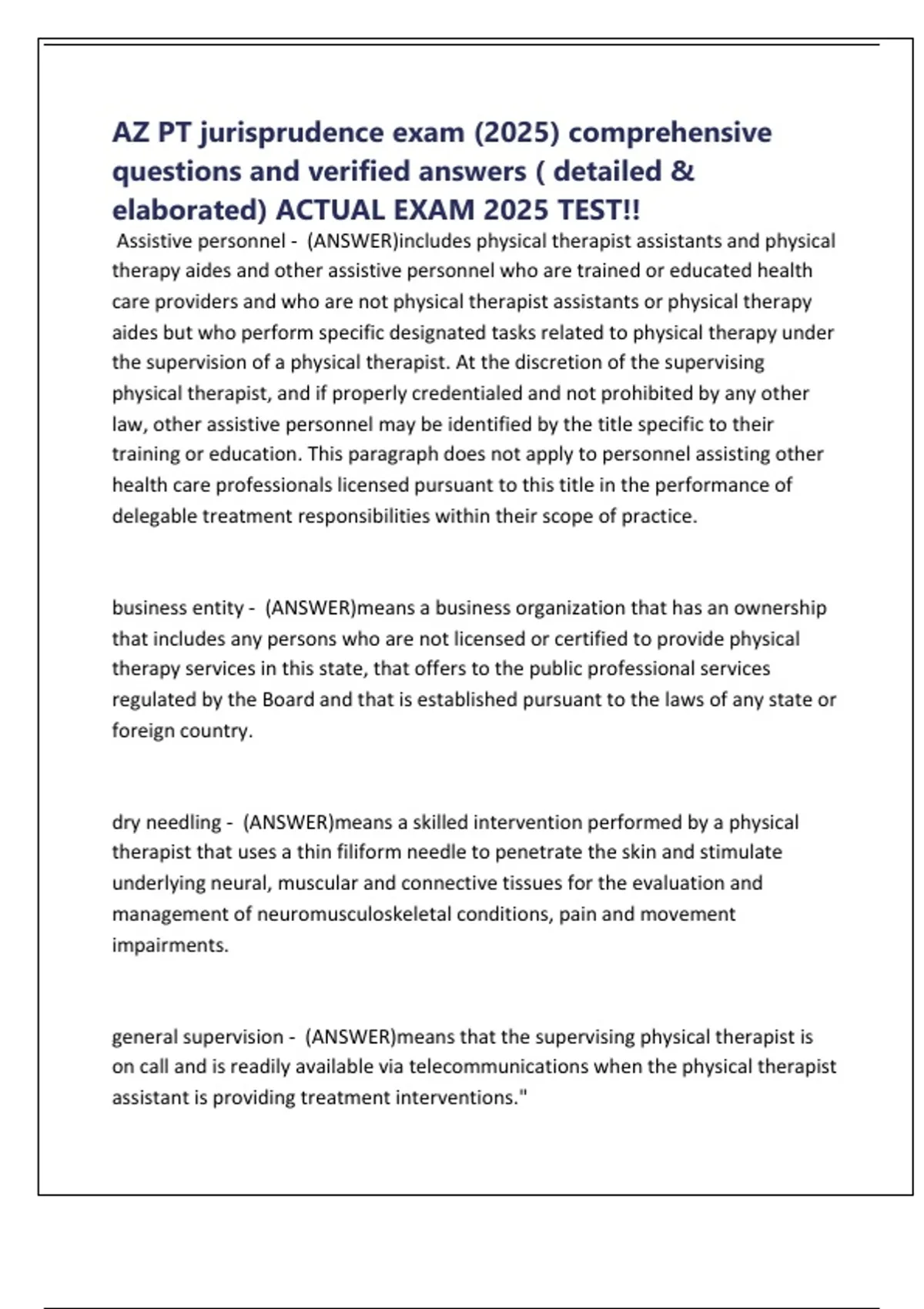 AZ PT jurisprudence exam (2025) comprehensive questions and verified answers ( detailed & elaborated) ACTUAL EXAM 2025 TEST!!

Assistive personnel - (ANSWER)includes physical therapist assistants and physical therapy aides and other assistive personnel who are trained or educated health care providers and who are not physical therapist assistants or physical therapy aides but who perform specific designated tasks related to physical therapy under the supervision of a physical therapist. At the discretion of the supervising physical therapist, and if properly credentialed and not prohibited by any other law, other assistive personnel may be identified by the title specific to their training or education. This paragraph does not apply to personnel assisting other health care professionals licensed pursuant to this title in the performance of delegable treatment responsibilities within their scope of practice.

business entity - (ANSWER)means a business organization that has an ownership that includes any persons who are not licensed or certified to provide physical therapy services in this state, that offers to the public professional services regulated by the Board and that is established pursuant to the laws of any state or foreign country.

dry needling - (ANSWER)means a skilled intervention performed by a physical therapist that uses a thin filiform needle to penetrate the skin and stimulate underlying neural, muscular and connective tissues for the evaluation and management of neuromusculoskeletal conditions, pain and movement impairments.

general supervision - (ANSWER)means that the supervising physical therapist is on call and is readily available via telecommunications when the physical therapist assistant is providing treatment interventions."